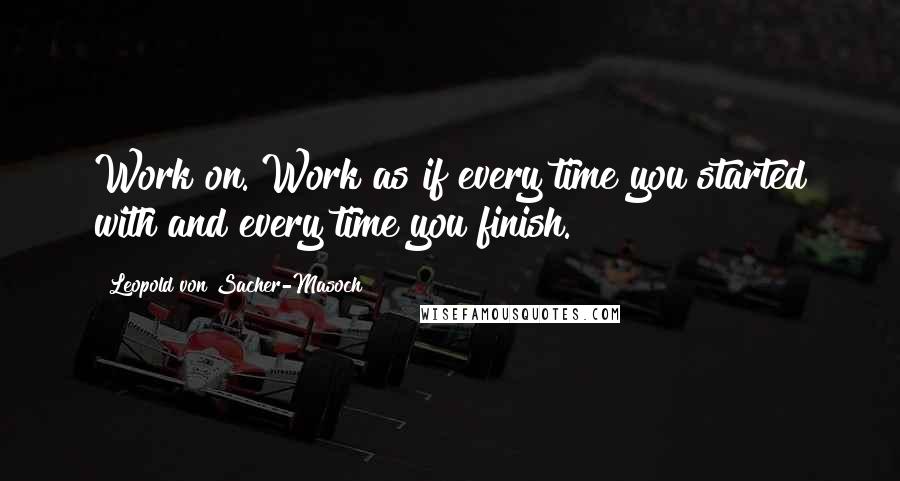 Work on. Work as if every time you started with and every time you finish.

Leopold von Sacher-Masoch

WISEFAMOUSQUOTES.COM